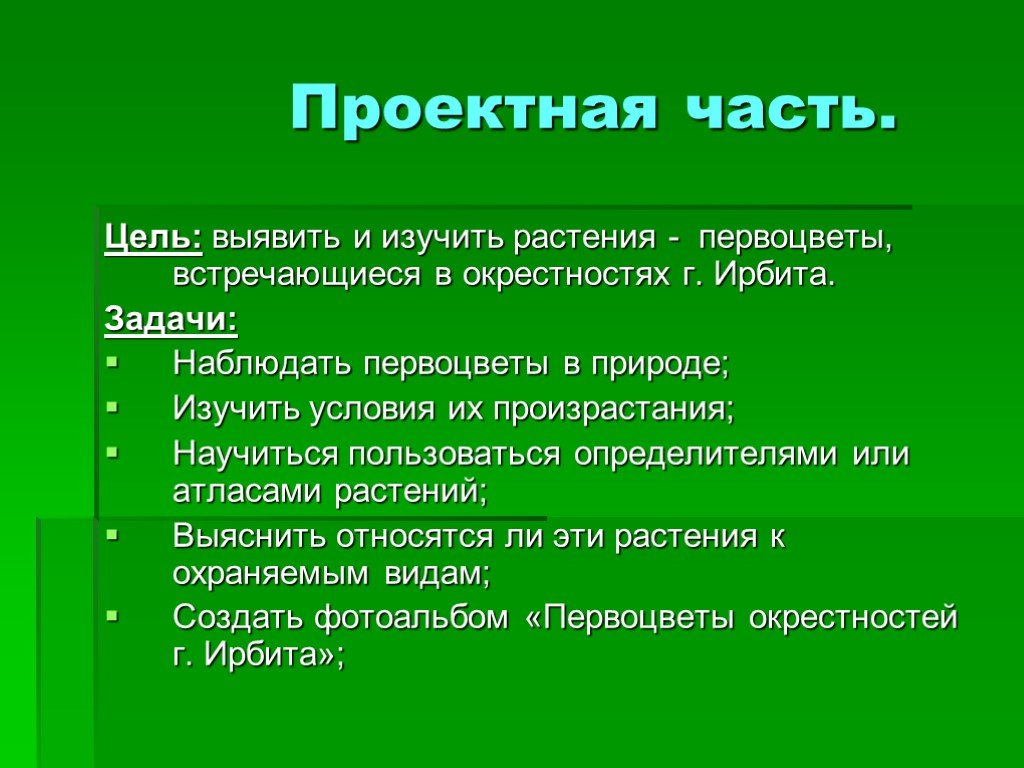 Проектная часть.

Цель: выявить и изучить растения - первоцветы, встречающиеся в окрестностях г. Ирбита.

Задачи:
▪ Наблюдать первоцветы в природе;
▪ Изучить условия их произрастания;
▪ Научиться пользоваться определителями или атласами растений;
▪ Выяснить относятся ли эти растения к охраняемым видам;
▪ Создать фотоальбом «Первоцветы окрестностей г. Ирбита»;